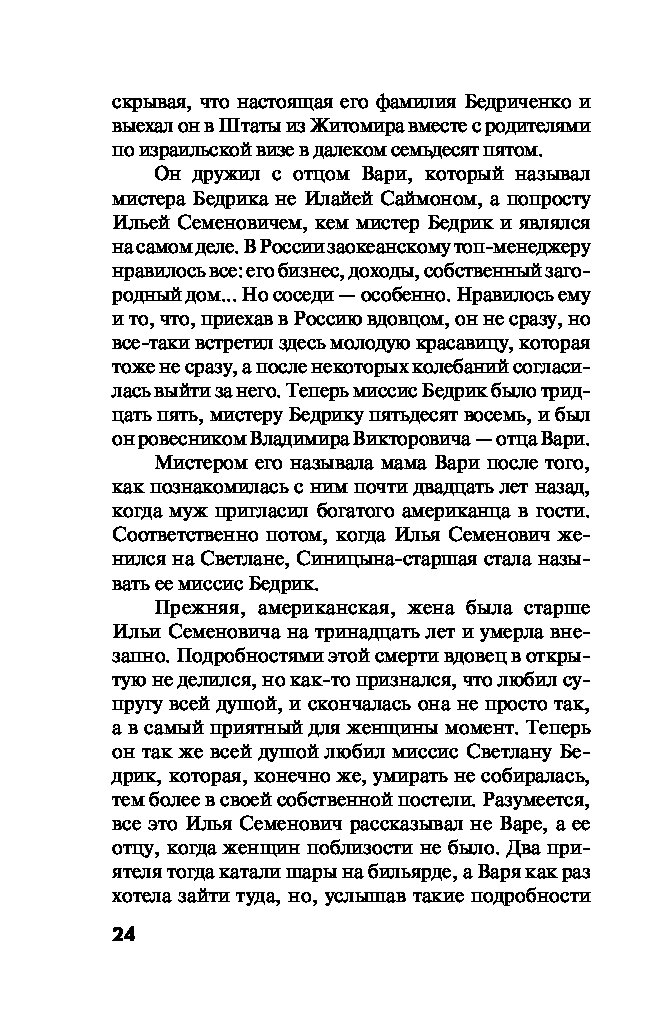 скрывая, что настоящая его фамилия Бедриченко и выехал он в Штаты из Житомира вместе с родителями по израильской визе в далеком семьдесят пятом.

Он дружил с отцом Вари, который называл мистера Бедрика не Илайей Саймоном, а попросту Ильей Семеновичем, кем мистер Бедрик и являлся на самом деле. В России заокеанскому топ-менеджеру нравилось все: его бизнес, доходы, собственный загородный дом... Но соседи — особенно. Нравилось ему и то, что, приехав в Россию вдовцом, он не сразу, но все-таки встретил здесь молодую красавицу, которая тоже не сразу, а после некоторых колебаний согласилась выйти за него. Теперь миссис Бедрик было тридцать пять, мистеру Бедрику пятьдесят восемь, и был он ровесником Владимира Викторовича — отца Вари.

Мистером его называла мама Вари после того, как познакомилась с ним почти двадцать лет назад, когда муж пригласил богатого американца в гости. Соответственно потом, когда Илья Семенович женился на Светлане, Синицына-старшая стала называть ее миссис Бедрик.

Прежняя, американская, жена была старше Ильи Семеновича на тринадцать лет и умерла внезапно. Подробностями этой смерти вдовец в открытую не делился, но как-то признался, что любил супругу всей душой, и скончалась она не просто так, а в самый приятный для женщины момент. Теперь он так же всей душой любил миссис Светлану Бедрик, которая, конечно же, умирать не собиралась, тем более в своей собственной постели. Разумеется, все это Илья Семенович рассказывал не Варе, а ее отцу, когда женщин поблизости не было. Два приятеля тогда катали шары на бильярде, а Варя как раз хотела зайти туда, но, услышав такие подробности

24